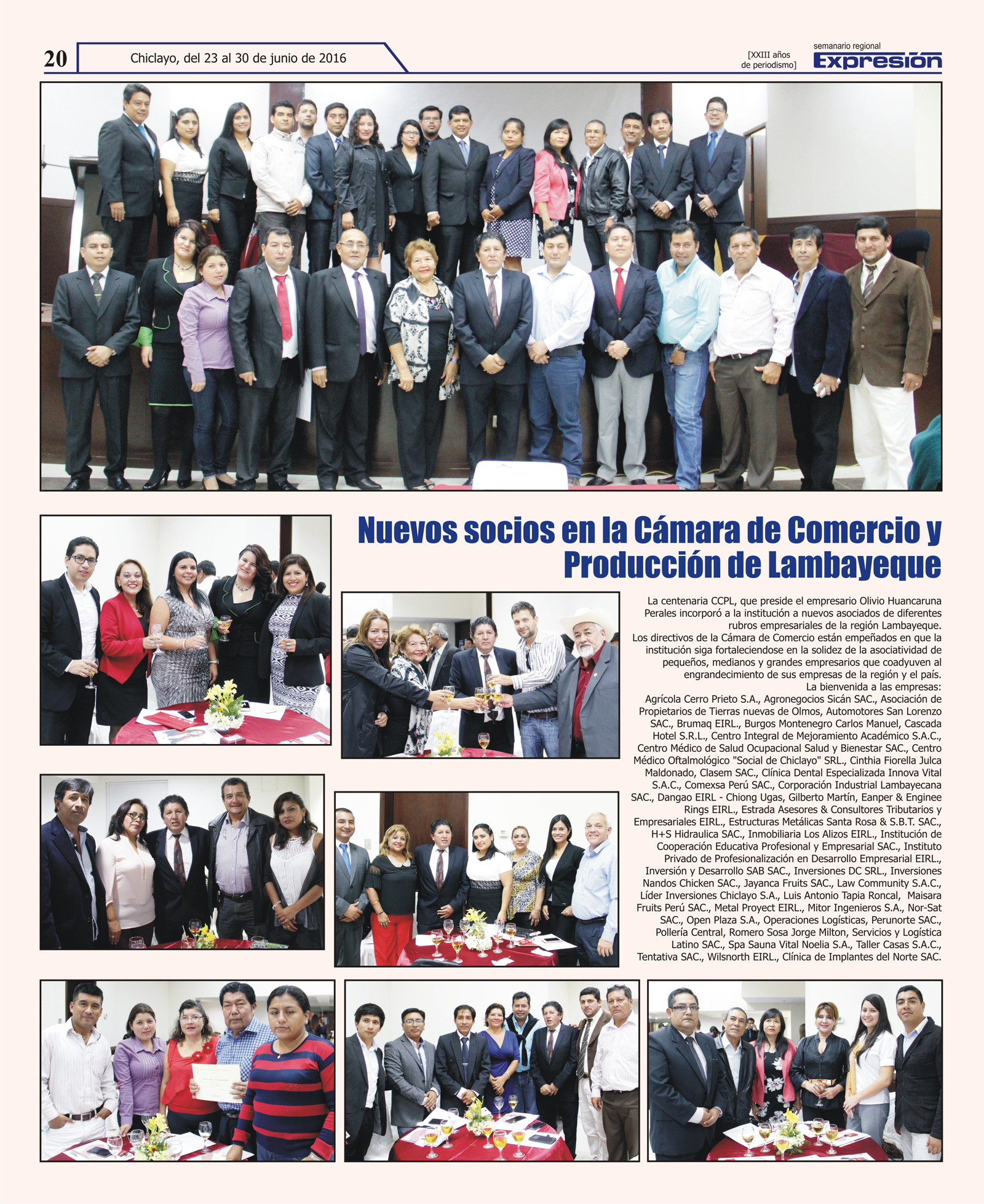 20 Chiclayo, del 23 al 30 de junio de 2016

[XXIII años de periodismo]

semanario regional
Expresión

Nuevos socios en la Cámara de Comercio y Producción de Lambayeque

La centenaria CCPL, que preside el empresario Olivio Huancaruna Perales incorporó a la institución a nuevos asociados de diferentes rubros empresariales de la región Lambayeque.

Los directivos de la Cámara de Comercio están empeñados en que la institución siga fortaleciendose en la solidez de la asociatividad de pequeños, medianos y grandes empresarios que coadyuven al engrandecimiento de sus empresas de la región y el país.

La bienvenida a las empresas:

Agrícola Cerro Prieto S.A., Agronegocios Sicán SAC., Asociación de Propietarios de Tierras nuevas de Olmos, Automotores San Lorenzo SAC., Brumaq EIRL., Burgos Montenegro Carlos Manuel, Cascada Hotel S.R.L., Centro Integral de Mejoramiento Académico S.A.C., Centro Médico de Salud Ocupacional Salud y Bienestar SAC., Centro Médico Oftalmológico "Social de Chiclayo" SRL., Cinthia Fiorella Julca Maldonado, Clasem SAC., Clínica Dental Especializada Innova Vital S.A.C., Comexsa Perú SAC., Corporación Industrial Lambayecana SAC., Dangao EIRL - Chiong Ugas, Gilberto Martín, Eanper & Enginee Rings EIRL., Estrada Asesores & Consultores Tributarios y Empresariales EIRL., Estructuras Metálicas Santa Rosa & S.B.T. SAC., H+S Hidraulica SAC., Inmobiliaria Los Alizos EIRL., Institución de Cooperación Educativa Profesional y Empresarial SAC., Instituto Privado de Profesionalización en Desarrollo Empresarial EIRL., Inversión y Desarrollo SAB SAC., Inversiones DC SRL., Inversiones Nandos Chicken SAC., Jayanca Fruits SAC., Law Community S.A.C., Líder Inversiones Chiclayo S.A., Luis Antonio Tapia Roncal, Maisara Fruits Perú SAC., Metal Proyect EIRL., Mitor Ingenieros S.A., Nor-Sat SAC., Open Plaza S.A., Operaciones Logísticas, Perunorte SAC., Pollería Central, Romero Sosa Jorge Milton, Servicios y Logística Latino SAC., Spa Sauna Vital Noelia S.A., Taller Casas S.A.C., Tentativa SAC., Wilsnorth EIRL., Clínica de Implantes del Norte SAC.